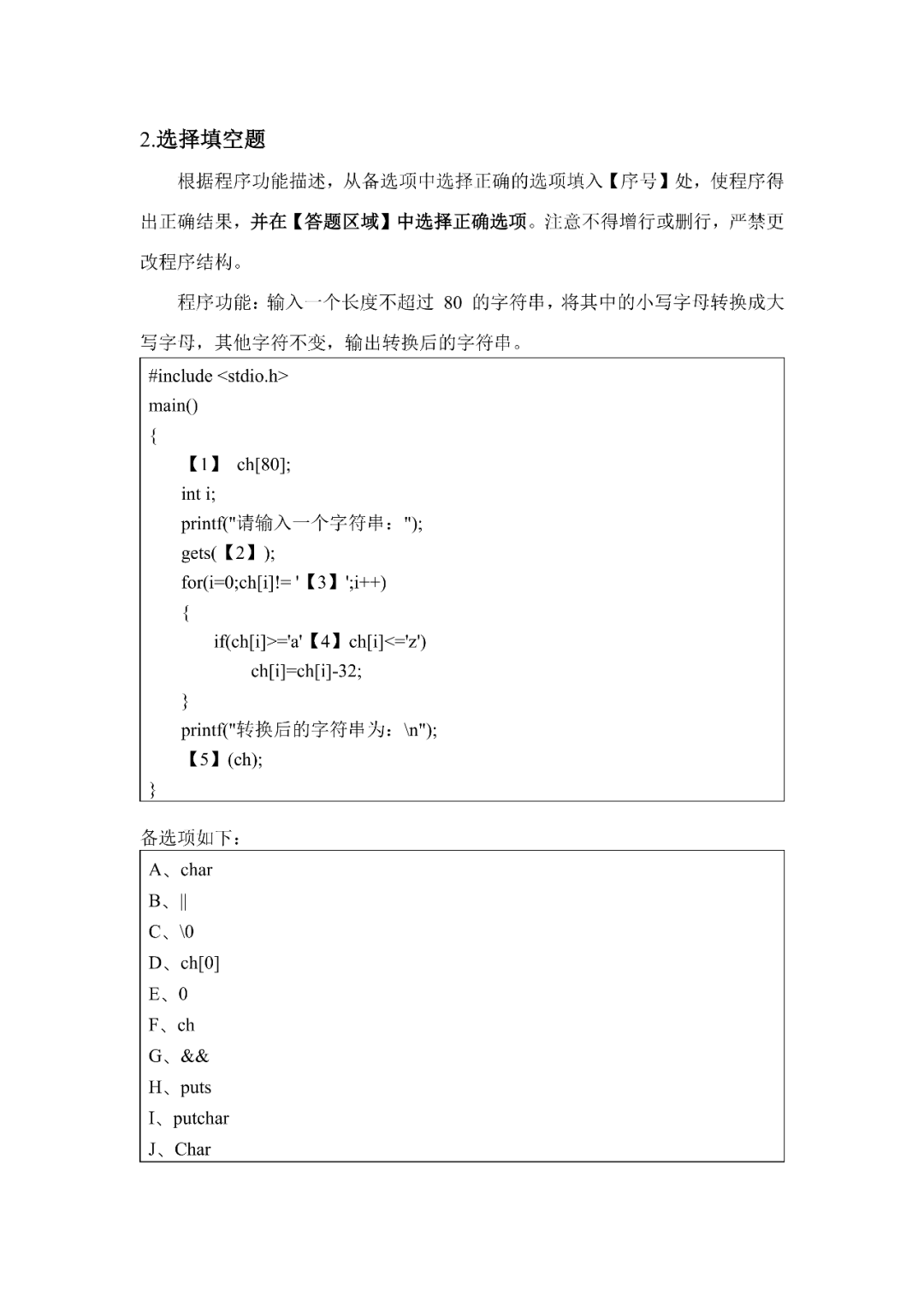 2.选择填空题

根据程序功能描述，从备选项中选择正确的选项填入【序号】处，使程序得出正确结果，并在【答题区域】中选择正确选项。注意不得增行或删行，严禁更改程序结构。

程序功能：输入一个长度不超过 80 的字符串，将其中的小写字母转换成大写字母，其他字符不变，输出转换后的字符串。

#include <stdio.h>
main()
{
【1】 ch[80];
int i;
printf("请输入一个字符串：");
gets(【2】);
for(i=0;ch[i]!= '【3】';i++)
{
if(ch[i]>='a'【4】ch[i]<='z')
ch[i]=ch[i]-32;
}
printf("转换后的字符串为：\n");
【5】(ch);
}

备选项如下：

A、char
B、||
C、\0
D、ch[0]
E、0
F、ch
G、&&
H、puts
I、putchar
J、Char